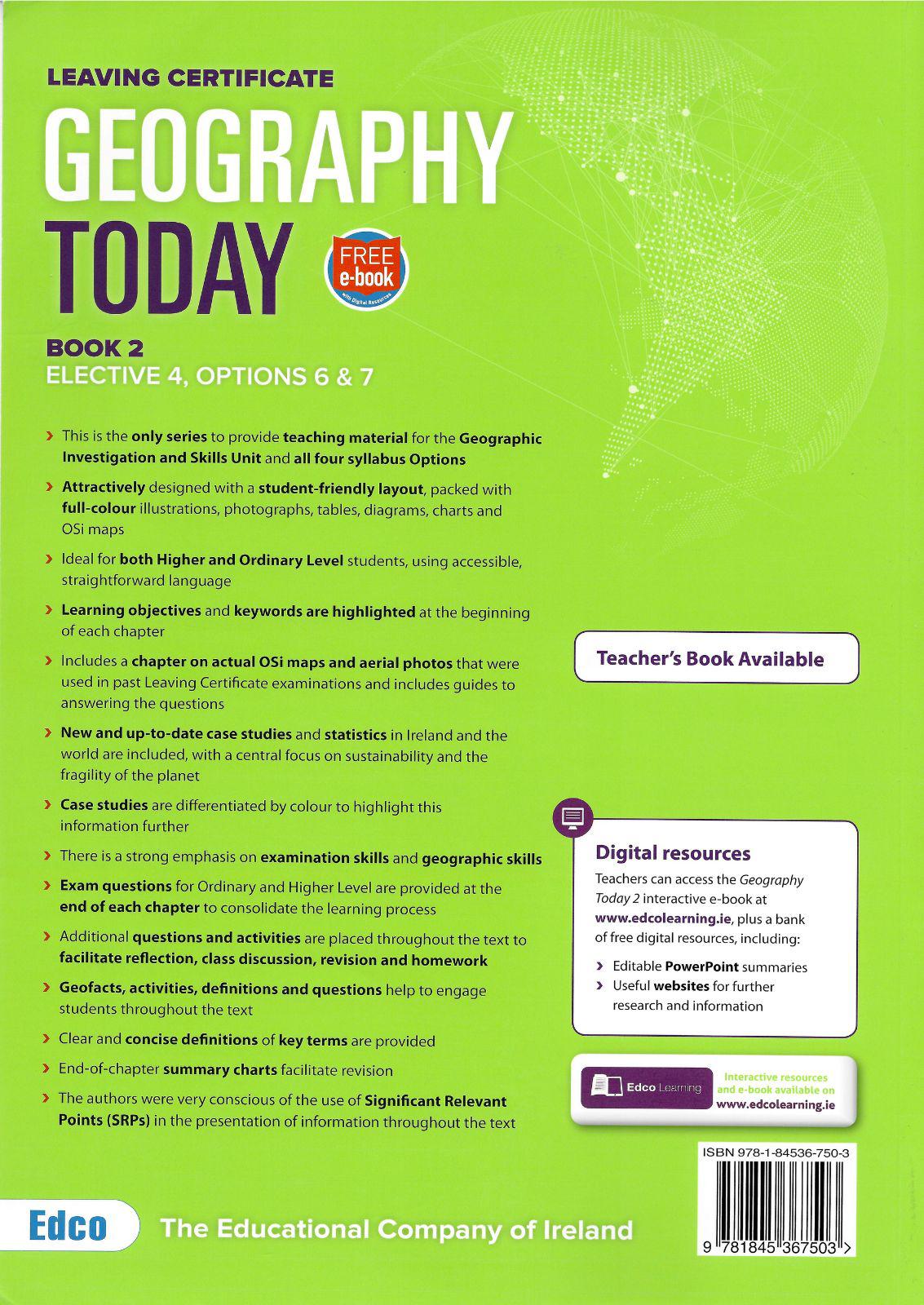 LEAVING CERTIFICATE

GEOGRAPHY TODAY

FREE e-book
with Digital Resources

BOOK 2
ELECTIVE 4, OPTIONS 6 & 7

› This is the only series to provide teaching material for the Geographic Investigation and Skills Unit and all four syllabus Options

› Attractively designed with a student-friendly layout, packed with full-colour illustrations, photographs, tables, diagrams, charts and OSi maps

› Ideal for both Higher and Ordinary Level students, using accessible, straightforward language

› Learning objectives and keywords are highlighted at the beginning of each chapter

› Includes a chapter on actual OSi maps and aerial photos that were used in past Leaving Certificate examinations and includes guides to answering the questions

› New and up-to-date case studies and statistics in Ireland and the world are included, with a central focus on sustainability and the fragility of the planet

› Case studies are differentiated by colour to highlight this information further

› There is a strong emphasis on examination skills and geographic skills

› Exam questions for Ordinary and Higher Level are provided at the end of each chapter to consolidate the learning process

› Additional questions and activities are placed throughout the text to facilitate reflection, class discussion, revision and homework

› Geofacts, activities, definitions and questions help to engage students throughout the text

› Clear and concise definitions of key terms are provided

› End-of-chapter summary charts facilitate revision

› The authors were very conscious of the use of Significant Relevant Points (SRPs) in the presentation of information throughout the text

Teacher's Book Available

Digital resources
Teachers can access the Geography Today 2 interactive e-book at www.edcolearning.ie, plus a bank of free digital resources, including:
› Editable PowerPoint summaries
› Useful websites for further research and information

Edco Learning
Interactive resources and e-book available on www.edcolearning.ie

ISBN 978-1-84536-750-3

9 781845 367503 >

Edco The Educational Company of Ireland